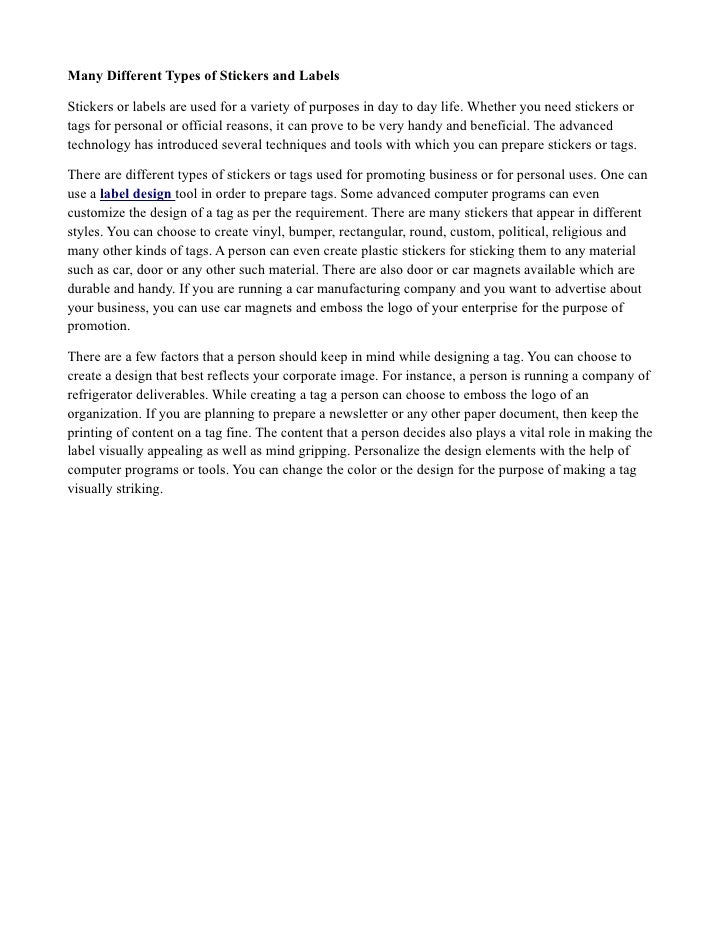 Many Different Types of Stickers and Labels

Stickers or labels are used for a variety of purposes in day to day life. Whether you need stickers or tags for personal or official reasons, it can prove to be very handy and beneficial. The advanced technology has introduced several techniques and tools with which you can prepare stickers or tags.

There are different types of stickers or tags used for promoting business or for personal uses. One can use a label design tool in order to prepare tags. Some advanced computer programs can even customize the design of a tag as per the requirement. There are many stickers that appear in different styles. You can choose to create vinyl, bumper, rectangular, round, custom, political, religious and many other kinds of tags. A person can even create plastic stickers for sticking them to any material such as car, door or any other such material. There are also door or car magnets available which are durable and handy. If you are running a car manufacturing company and you want to advertise about your business, you can use car magnets and emboss the logo of your enterprise for the purpose of promotion.

There are a few factors that a person should keep in mind while designing a tag. You can choose to create a design that best reflects your corporate image. For instance, a person is running a company of refrigerator deliverables. While creating a tag a person can choose to emboss the logo of an organization. If you are planning to prepare a newsletter or any other paper document, then keep the printing of content on a tag fine. The content that a person decides also plays a vital role in making the label visually appealing as well as mind gripping. Personalize the design elements with the help of computer programs or tools. You can change the color or the design for the purpose of making a tag visually striking.